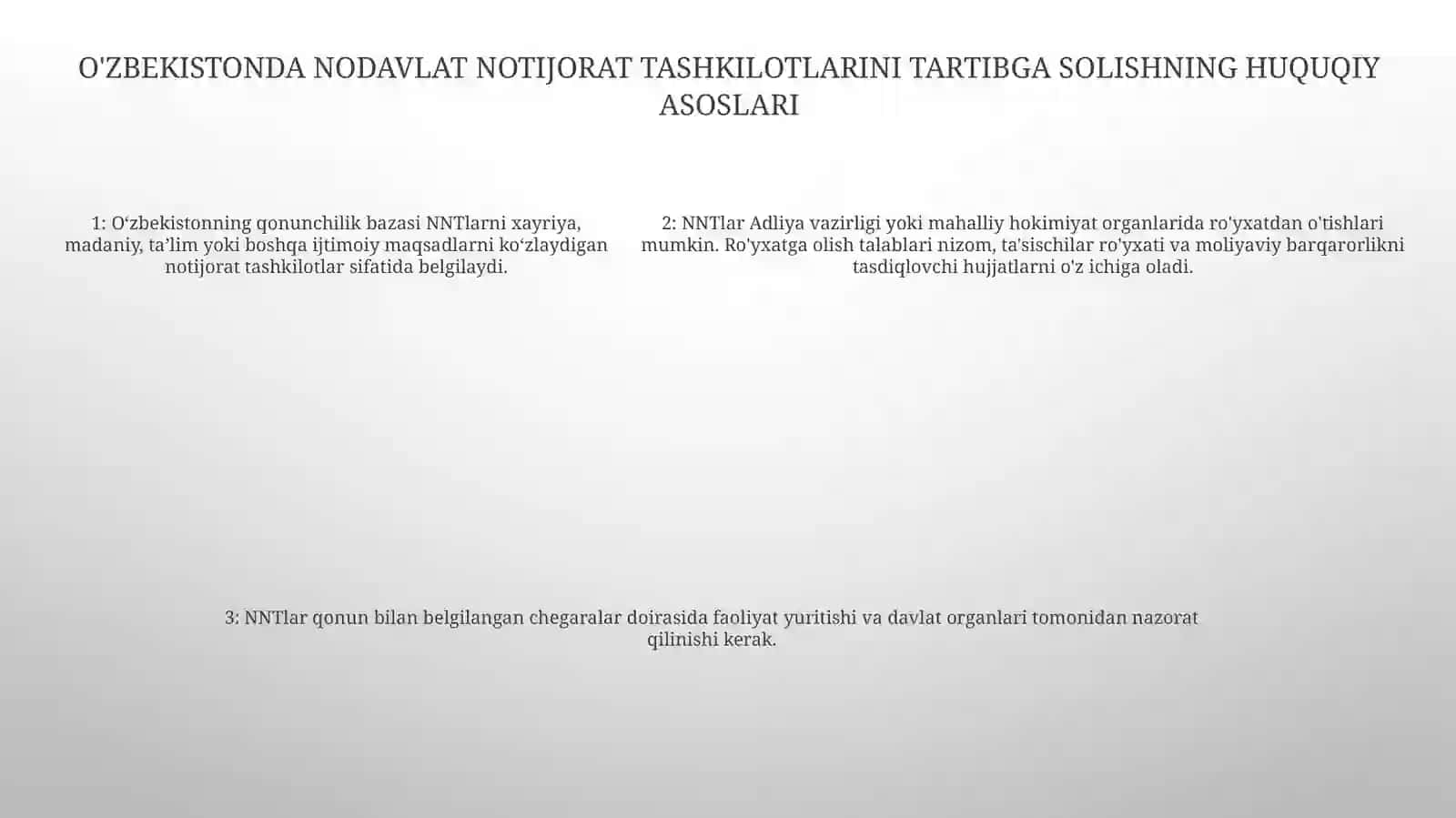 O'ZBEKISTONDA NODAVLAT NOTIJORAT TASHKILOTLARINI TARTIBGA SOLISHNING HUQUQIY ASOSLARI

1: O‘zbekistonning qonunchilik bazasi NNTlarni xayriya, madaniy, ta’lim yoki boshqa ijtimoiy maqsadlarni ko‘zlaydigan notijorat tashkilotlar sifatida belgilaydi.

2: NNTlar Adliya vazirligi yoki mahalliy hokimiyat organlarida ro'yxatdan o'tishlari mumkin. Ro'yxatga olish talablari nizom, ta'sischilar ro'yxati va moliyaviy barqarorlikni tasdiqlovchi hujjatlarni o'z ichiga oladi.

3: NNTlar qonun bilan belgilangan chegaralar doirasida faoliyat yuritishi va davlat organlari tomonidan nazorat qilinishi kerak.